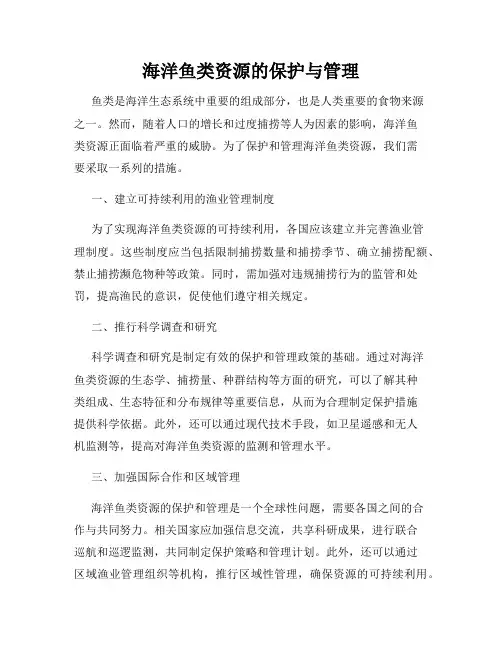 海洋鱼类资源的保护与管理

鱼类是海洋生态系统中重要的组成部分，也是人类重要的食物来源之一。然而，随着人口的增长和过度捕捞等人为因素的影响，海洋鱼类资源正面临着严重的威胁。为了保护和管理海洋鱼类资源，我们需要采取一系列的措施。

一、建立可持续利用的渔业管理制度

为了实现海洋鱼类资源的可持续利用，各国应该建立并完善渔业管理制度。这些制度应当包括限制捕捞数量和捕捞季节、确立捕捞配额、禁止捕捞濒危物种等政策。同时，需加强对违规捕捞行为的监管和处罚，提高渔民的意识，促使他们遵守相关规定。

二、推行科学调查和研究

科学调查和研究是制定有效的保护和管理政策的基础。通过对海洋鱼类资源的生态学、捕捞量、种群结构等方面的研究，可以了解其种类组成、生态特征和分布规律等重要信息，从而为合理制定保护措施提供科学依据。此外，还可以通过现代技术手段，如卫星遥感和无人机监测等，提高对海洋鱼类资源的监测和管理水平。

三、加强国际合作和区域管理

海洋鱼类资源的保护和管理是一个全球性问题，需要各国之间的合作与共同努力。相关国家应加强信息交流，共享科研成果，进行联合巡航和巡逻监测，共同制定保护策略和管理计划。此外，还可以通过区域渔业管理组织等机构，推行区域性管理，确保资源的可持续利用。